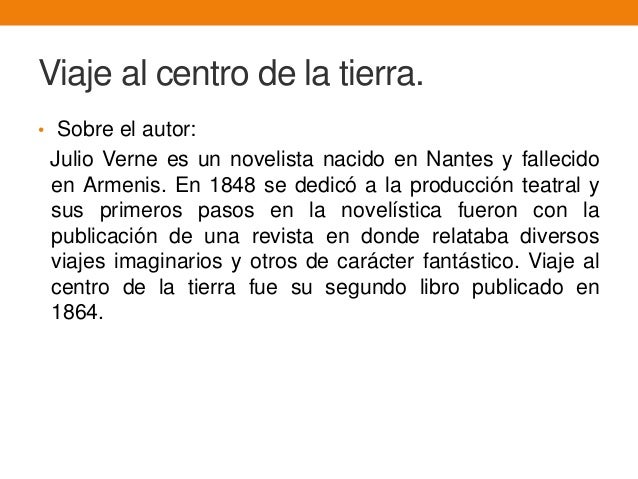 Viaje al centro de la tierra.

• Sobre el autor:

Julio Verne es un novelista nacido en Nantes y fallecido en Armenis. En 1848 se dedicó a la producción teatral y sus primeros pasos en la novelística fueron con la publicación de una revista en donde relataba diversos viajes imaginarios y otros de carácter fantástico. Viaje al centro de la tierra fue su segundo libro publicado en 1864.